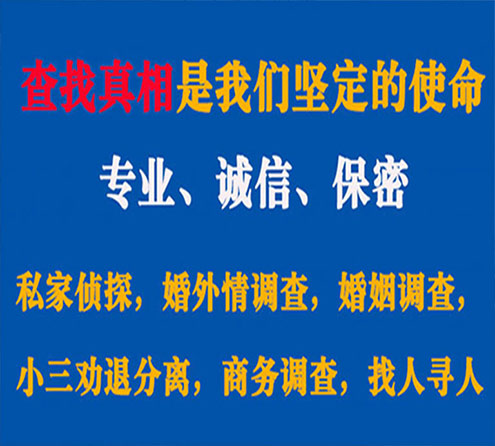 查找真相是我们坚定的使命

专业、诚信、保密

私家侦探，婚外情调查，婚姻调查，

小三劝退分离，商务调查，找人寻人